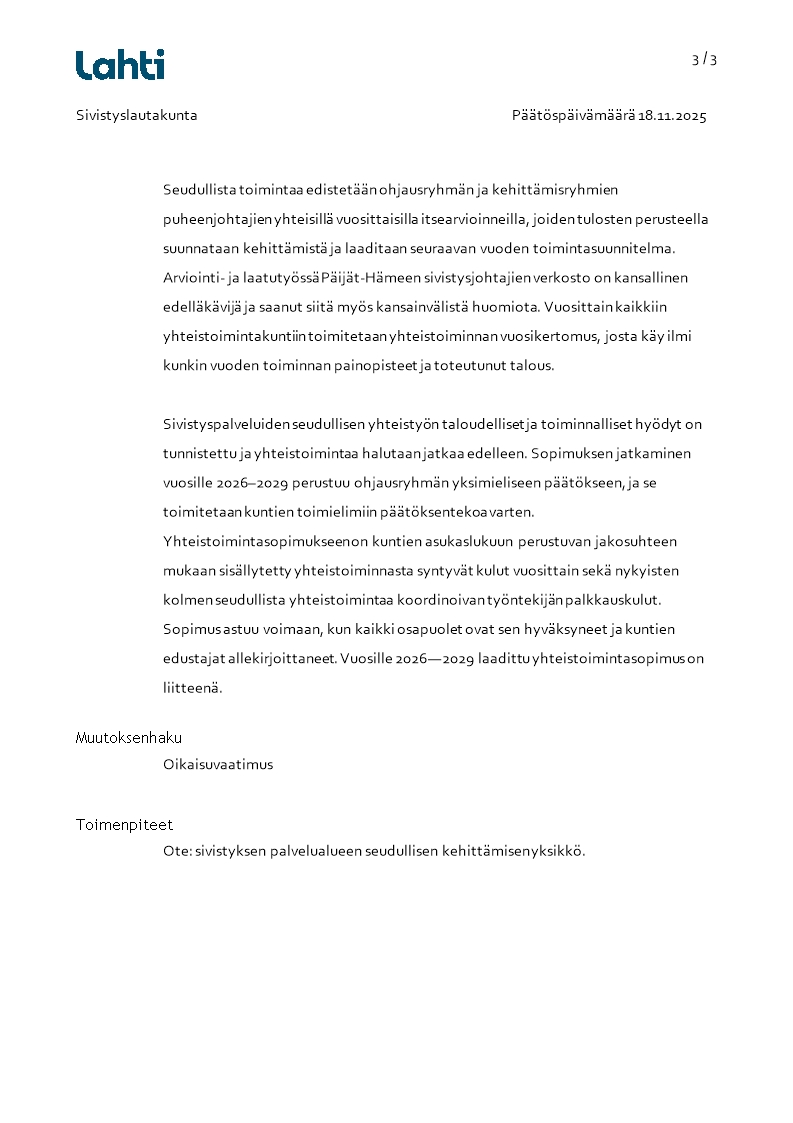 Lahti

3 / 3

Sivistyslautakunta

Päätöspäivämäärä 18.11.2025

Seudullista toimintaa edistetään ohjausryhmän ja kehittämisryhmien puheenjohtajien yhteisillä vuosittaisilla itsearvioinneilla, joiden tulosten perusteella suunnataan kehittämistä ja laaditaan seuraavan vuoden toimintasuunnitelma. Arviointi- ja laatutyössä Päijät-Hämeen sivistysjohtajien verkosto on kansallinen edelläkävijä ja saanut siitä myös kansainvälistä huomiota. Vuosittain kaikkiin yhteistoimintakuntiin toimitetaan yhteistoiminnan vuosikertomus, josta käy ilmi kunkin vuoden toiminnan painopisteet ja toteutunut talous.

Sivistyspalveluiden seudullisen yhteistyön taloudelliset ja toiminnalliset hyödyt on tunnistettu ja yhteistoimintaa halutaan jatkaa edelleen. Sopimuksen jatkaminen vuosille 2026–2029 perustuu ohjausryhmän yksimieliseen päätökseen, ja se toimitetaan kuntien toimielimiin päätöksentekoa varten. Yhteistoimintasopimukseen on kuntien asukaslukuun perustuvan jakosuhteen mukaan sisällytetty yhteistoiminnasta syntyvät kulut vuosittain sekä nykyisten kolmen seudullista yhteistoimintaa koordinoivan työntekijän palkkauskulut. Sopimus astuu voimaan, kun kaikki osapuolet ovat sen hyväksyneet ja kuntien edustajat allekirjoittaneet. Vuosille 2026—2029 laadittu yhteistoimintasopimus on liitteenä.

Muutoksenhaku

Oikaisuvaatimus

Toimenpiteet

Ote: sivistyksen palvelualueen seudullisen kehittämisen yksikkö.